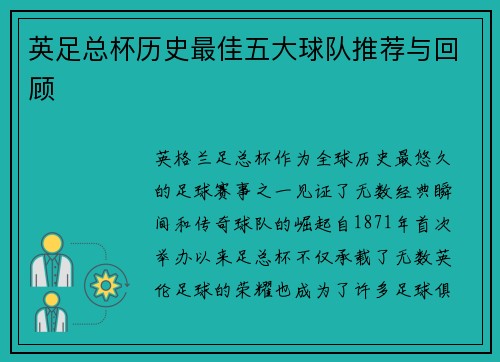 英足总杯历史最佳五大球队推荐与回顾

英格兰足总杯作为全球历史最悠久的足球赛事之一见证了无数经典瞬间和传奇球队的崛起自1871年首次举办以来足总杯不仅承载了无数英伦足球的荣耀也成为了许多足球俱